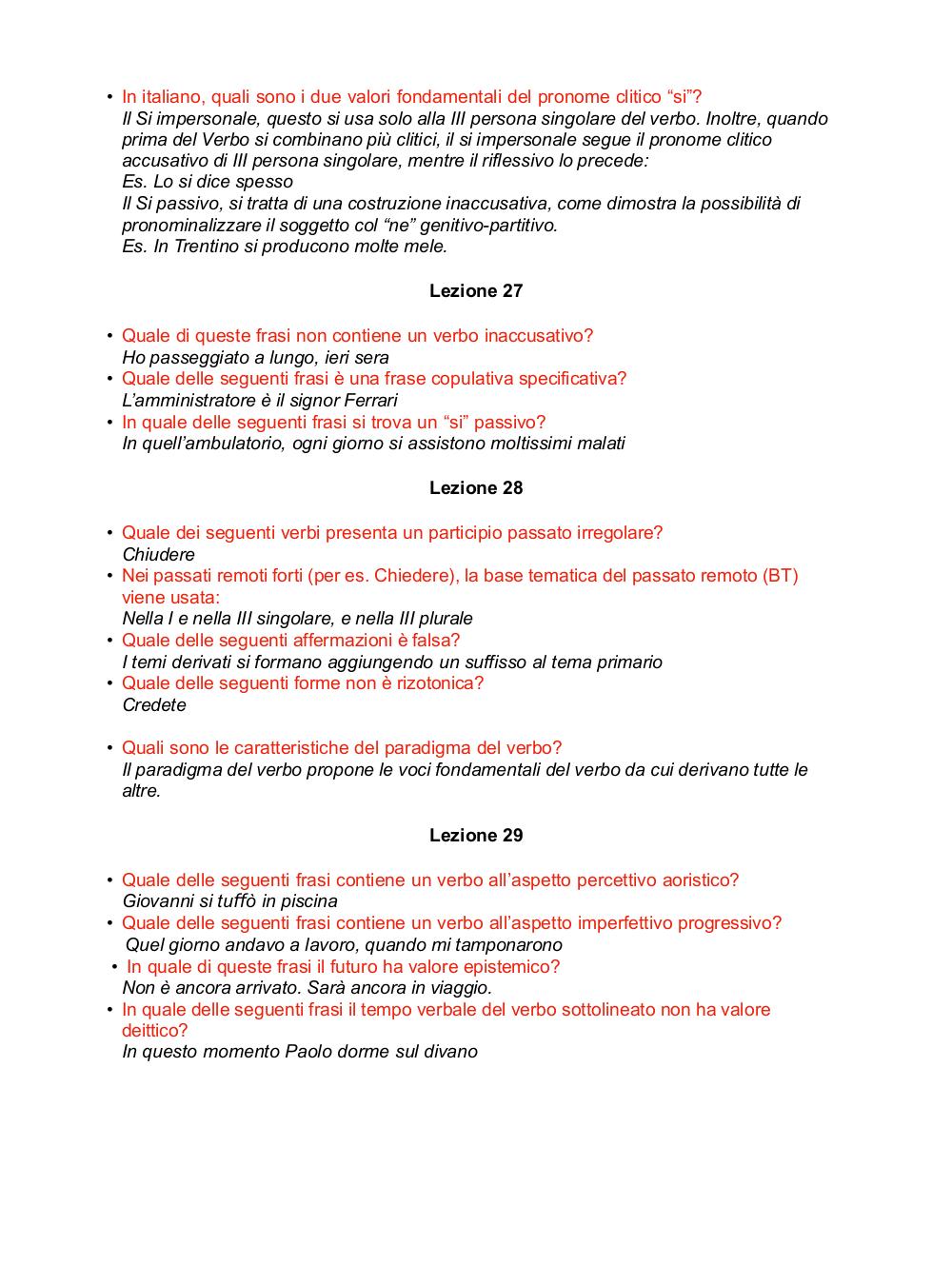 • In italiano, quali sono i due valori fondamentali del pronome clitico “si”?
Il Si impersonale, questo si usa solo alla III persona singolare del verbo. Inoltre, quando prima del Verbo si combinano più clitici, il si impersonale segue il pronome clitico accusativo di III persona singolare, mentre il riflessivo lo precede:
Es. Lo si dice spesso
Il Si passivo, si tratta di una costruzione inaccusativa, come dimostra la possibilità di pronominalizzare il soggetto col “ne” genitivo-partitivo.
Es. In Trentino si producono molte mele.

Lezione 27

• Quale di queste frasi non contiene un verbo inaccusativo?
Ho passeggiato a lungo, ieri sera
• Quale delle seguenti frasi è una frase copulativa specificativa?
L’amministratore è il signor Ferrari
• In quale delle seguenti frasi si trova un “si” passivo?
In quell’ambulatorio, ogni giorno si assistono moltissimi malati

Lezione 28

• Quale dei seguenti verbi presenta un participio passato irregolare?
Chiudere
• Nei passati remoti forti (per es. Chiedere), la base tematica del passato remoto (BT) viene usata:
Nella I e nella III singolare, e nella III plurale
• Quale delle seguenti affermazioni è falsa?
I temi derivati si formano aggiungendo un suffisso al tema primario
• Quale delle seguenti forme non è rizotonica?
Credete

• Quali sono le caratteristiche del paradigma del verbo?
Il paradigma del verbo propone le voci fondamentali del verbo da cui derivano tutte le altre.

Lezione 29

• Quale delle seguenti frasi contiene un verbo all’aspetto percettivo aoristico?
Giovanni si tuffò in piscina
• Quale delle seguenti frasi contiene un verbo all’aspetto imperfettivo progressivo?
Quel giorno andavo a lavoro, quando mi tamponarono
• In quale di queste frasi il futuro ha valore epistemico?
Non è ancora arrivato. Sarà ancora in viaggio.
• In quale delle seguenti frasi il tempo verbale del verbo sottolineato non ha valore deittico?
In questo momento Paolo dorme sul divano